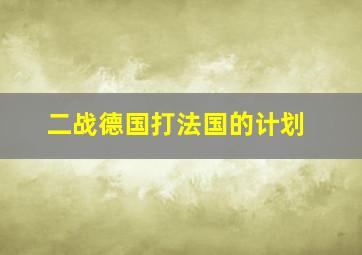 二战德国打法国的计划